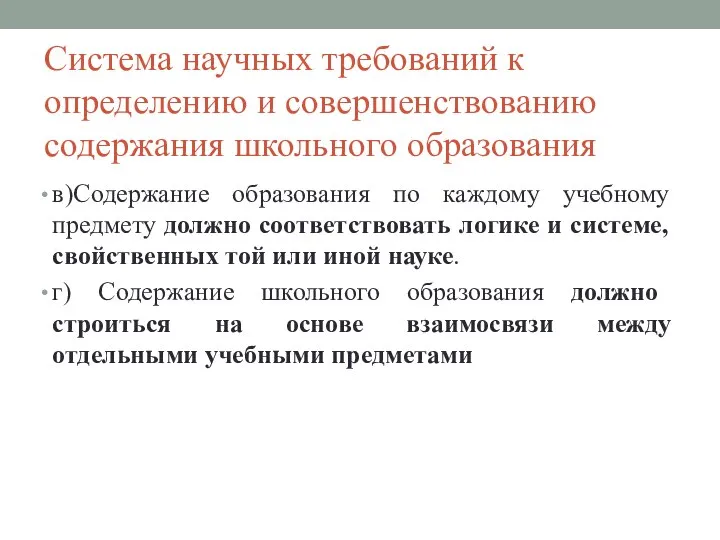 Система научных требований к определению и совершенствованию содержания школьного образования

• в)Содержание образования по каждому учебному предмету должно соответствовать логике и системе, свойственных той или иной науке.

• г) Содержание школьного образования должно строиться на основе взаимосвязи между отдельными учебными предметами